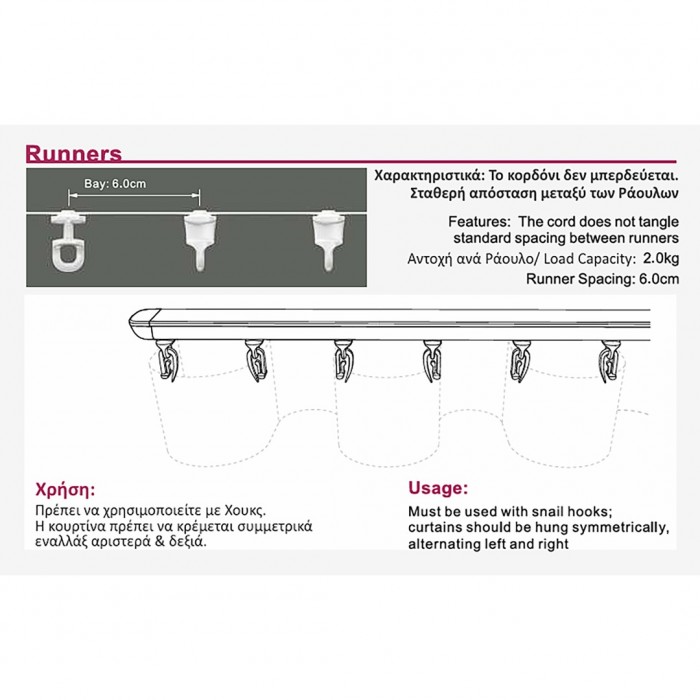 Runners

Bay: 6.0cm

Χαρακτηριστικά: Το κορδόνι δεν μπερδεύεται. Σταθερή απόσταση μεταξύ των Ράουλων

Features: The cord does not tangle standard spacing between runners

Αντοχή ανά Ράουλο/ Load Capacity: 2.0kg

Runner Spacing: 6.0cm

Χρήση:

Πρέπει να χρησιμοποιείτε με Χουκς.
Η κουρτίνα πρέπει να κρέμεται συμμετρικά εναλλάξ αριστερά & δεξιά.

Usage:

Must be used with snail hooks;
curtains should be hung symmetrically, alternating left and right